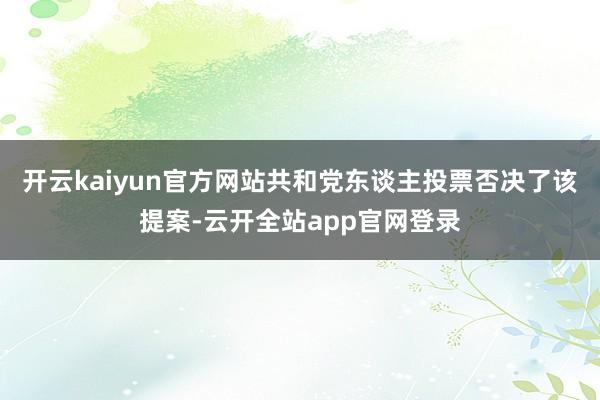 开云kaiyun官方网站共和党东谈主投票否决了该提案-云开全站app官网登录